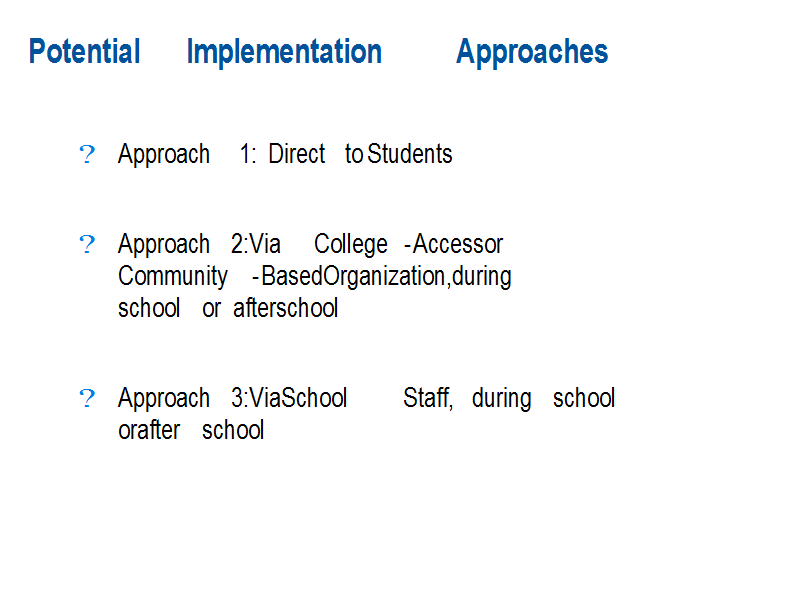 Potential Implementation Approaches

? Approach 1: Direct to Students

? Approach 2:Via College -Accessor Community -BasedOrganization,during school or afterschool

? Approach 3:ViaSchool Staff, during school orafter school